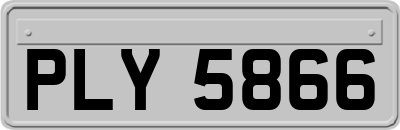 PLY 5866